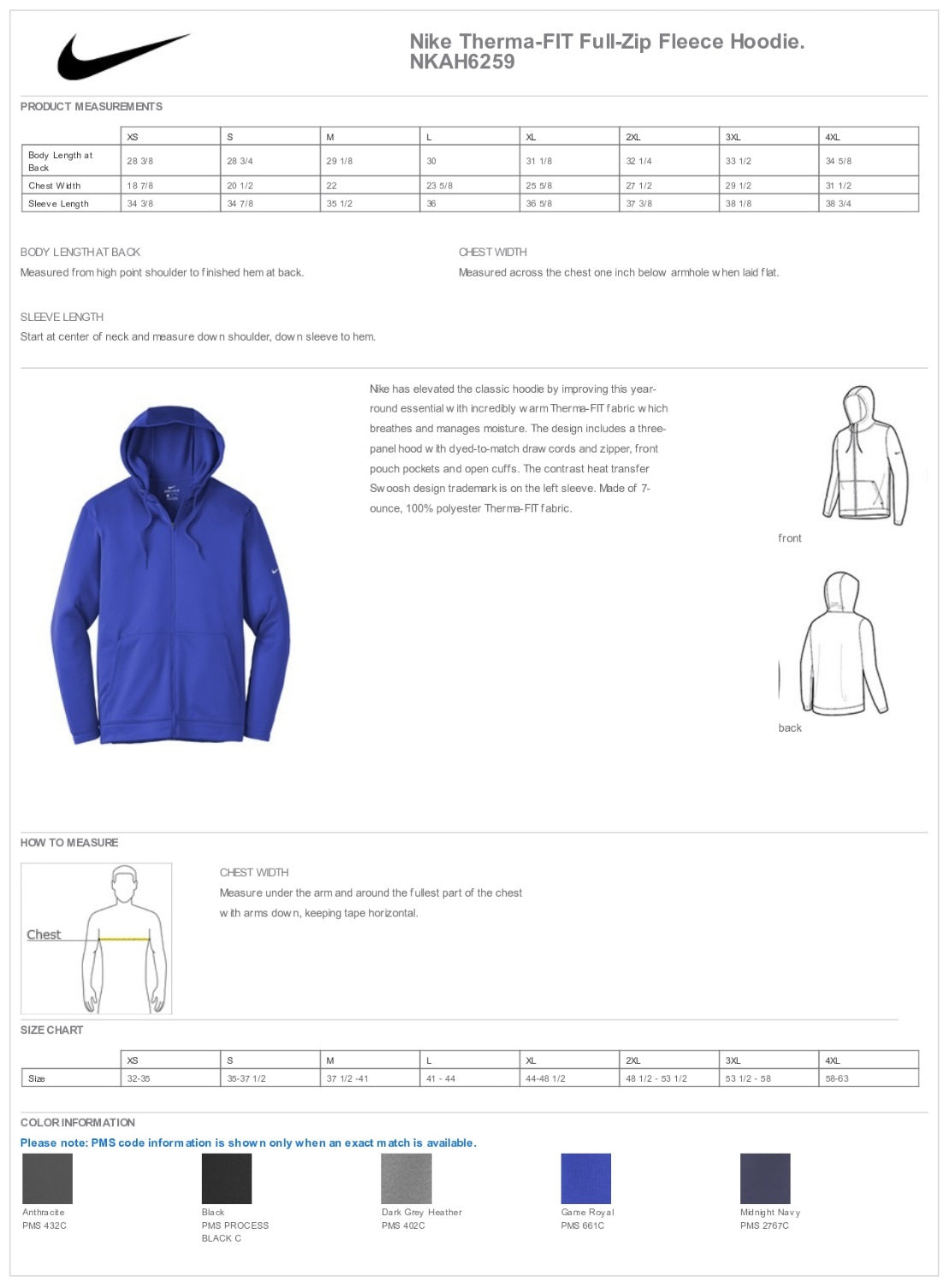 Nike Therma-FIT Full-Zip Fleece Hoodie.
NKAH6259

PRODUCT MEASUREMENTS

| | XS | S | M | L | XL | 2XL | 3XL | 4XL |
|---|---|---|---|---|---|---|---|---|
| Body Length at Back | 28 3/8 | 28 3/4 | 29 1/8 | 30 | 31 1/8 | 32 1/4 | 33 1/2 | 34 5/8 |
| Chest Width | 18 7/8 | 20 1/2 | 22 | 23 5/8 | 25 5/8 | 27 1/2 | 29 1/2 | 31 1/2 |
| Sleeve Length | 34 3/8 | 34 7/8 | 35 1/2 | 36 | 36 5/8 | 37 3/8 | 38 1/8 | 38 3/4 |

BODY LENGTH AT BACK
Measured from high point shoulder to finished hem at back.

CHEST WIDTH
Measured across the chest one inch below armhole when laid flat.

SLEEVE LENGTH
Start at center of neck and measure down shoulder, down sleeve to hem.

Nike has elevated the classic hoodie by improving this year-round essential with incredibly warm Therma-FIT fabric which breathes and manages moisture. The design includes a three-panel hood with dyed-to-match draw cords and zipper, front pouch pockets and open cuffs. The contrast heat transfer Swoosh design trademark is on the left sleeve. Made of 7-ounce, 100% polyester Therma-FIT fabric.

front

back

HOW TO MEASURE

Chest

CHEST WIDTH
Measure under the arm and around the fullest part of the chest with arms down, keeping tape horizontal.

SIZE CHART

| | XS | S | M | L | XL | 2XL | 3XL | 4XL |
|---|---|---|---|---|---|---|---|---|
| Size | 32-35 | 35-37 1/2 | 37 1/2 -41 | 41 - 44 | 44-48 1/2 | 48 1/2 - 53 1/2 | 53 1/2 - 58 | 58-63 |

COLOR INFORMATION
Please note: PMS code information is shown only when an exact match is available.

Anthracite
PMS 432C

Black
PMS PROCESS BLACK C

Dark Grey Heather
PMS 402C

Game Royal
PMS 661C

Midnight Navy
PMS 2767C